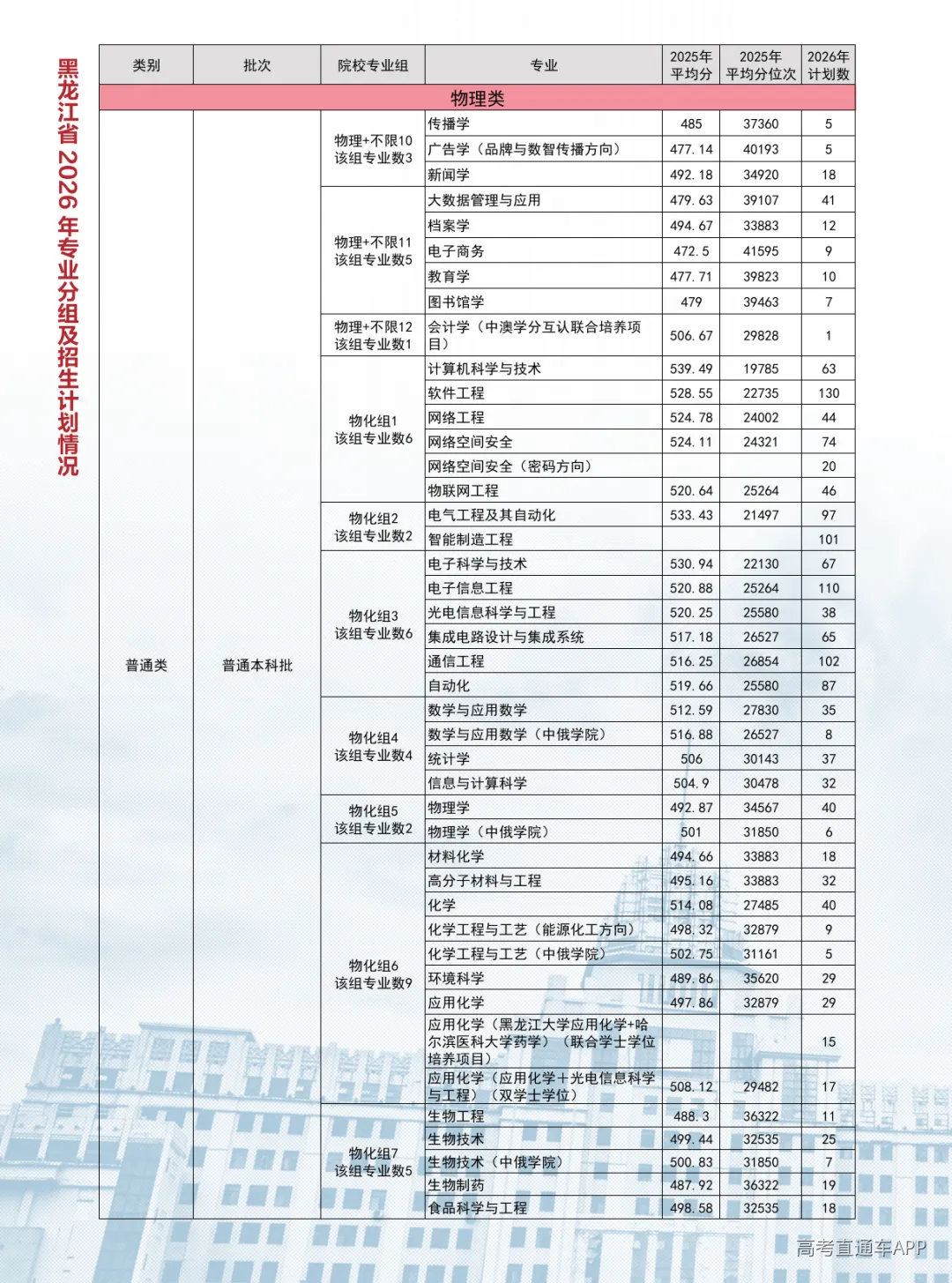 黑龙江省2026年专业分组及招生计划情况

| 类别 | 批次 | 院校专业组 | 专业 | 2025年平均分 | 2025年平均分位次 | 2026年计划数 |
|---|---|---|---|---|---|---|
| 物理类 |  |  |  |  |  |  |
| 普通类 | 普通本科批 | 物理+不限10 该组专业数3 | 传播学 | 485 | 37360 | 5 |
|  |  |  | 广告学（品牌与数智传播方向） | 477.14 | 40193 | 5 |
|  |  |  | 新闻学 | 492.18 | 34920 | 18 |
|  |  | 物理+不限11 该组专业数5 | 大数据管理与应用 | 479.63 | 39107 | 41 |
|  |  |  | 档案学 | 494.67 | 33883 | 12 |
|  |  |  | 电子商务 | 472.5 | 41595 | 9 |
|  |  |  | 教育学 | 477.71 | 39823 | 10 |
|  |  |  | 图书馆学 | 479 | 39463 | 7 |
|  |  | 物理+不限12 该组专业数1 | 会计学（中澳学分互认联合培养项目） | 506.67 | 29828 | 1 |
|  |  | 物化组1 该组专业数6 | 计算机科学与技术 | 539.49 | 19785 | 63 |
|  |  |  | 软件工程 | 528.55 | 22735 | 130 |
|  |  |  | 网络工程 | 524.78 | 24002 | 44 |
|  |  |  | 网络空间安全 | 524.11 | 24321 | 74 |
|  |  |  | 网络空间安全（密码方向） |  |  | 20 |
|  |  |  | 物联网工程 | 520.64 | 25264 | 46 |
|  |  | 物化组2 该组专业数2 | 电气工程及其自动化 | 533.43 | 21497 | 97 |
|  |  |  | 智能制造工程 |  |  | 101 |
|  |  | 物化组3 该组专业数6 | 电子科学与技术 | 530.94 | 22130 | 67 |
|  |  |  | 电子信息工程 | 520.88 | 25264 | 110 |
|  |  |  | 光电信息科学与工程 | 520.25 | 25580 | 38 |
|  |  |  | 集成电路设计与集成系统 | 517.18 | 26527 | 65 |
|  |  |  | 通信工程 | 516.25 | 26854 | 102 |
|  |  |  | 自动化 | 519.66 | 25580 | 87 |
|  |  | 物化组4 该组专业数4 | 数学与应用数学 | 512.59 | 27830 | 35 |
|  |  |  | 数学与应用数学（中俄学院） | 516.88 | 26527 | 8 |
|  |  |  | 统计学 | 506 | 30143 | 37 |
|  |  |  | 信息与计算科学 | 504.9 | 30478 | 32 |
|  |  | 物化组5 该组专业数2 | 物理学 | 492.87 | 34567 | 40 |
|  |  |  | 物理学（中俄学院） | 501 | 31850 | 6 |
|  |  | 物化组6 该组专业数9 | 材料化学 | 494.66 | 33883 | 18 |
|  |  |  | 高分子材料与工程 | 495.16 | 33883 | 32 |
|  |  |  | 化学 | 514.08 | 27485 | 40 |
|  |  |  | 化学工程与工艺（能源化工方向） | 498.32 | 32879 | 9 |
|  |  |  | 化学工程与工艺（中俄学院） | 502.75 | 31161 | 5 |
|  |  |  | 环境科学 | 489.86 | 35620 | 29 |
|  |  |  | 应用化学 | 497.86 | 32879 | 29 |
|  |  |  | 应用化学（黑龙江大学应用化学+哈尔滨医科大学药学）（联合学士学位培养项目） |  |  | 15 |
|  |  |  | 应用化学（应用化学+光电信息科学与工程）（双学士学位） | 508.12 | 29482 | 17 |
|  |  | 物化组7 该组专业数5 | 生物工程 | 488.3 | 36322 | 11 |
|  |  |  | 生物技术 | 499.44 | 32535 | 25 |
|  |  |  | 生物技术（中俄学院） | 500.83 | 31850 | 7 |
|  |  |  | 生物制药 | 487.92 | 36322 | 19 |
|  |  |  | 食品科学与工程 | 498.58 | 32535 | 18 |

高考直通车APP